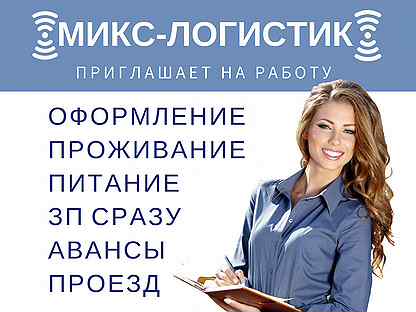 МИКС-ЛОГИСТИК

ПРИГЛАШАЕТ НА РАБОТУ

ОФОРМЛЕНИЕ
ПРОЖИВАНИЕ
ПИТАНИЕ
ЗП СРАЗУ
АВАНСЫ
ПРОЕЗД